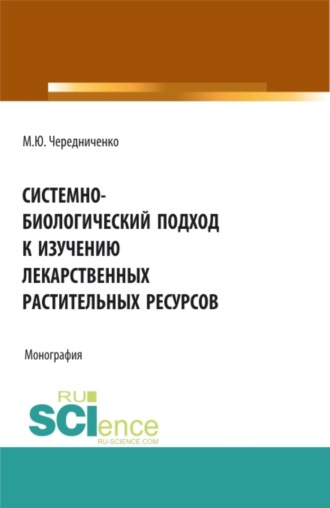 М.Ю. Чередниченко

СИСТЕМНО-БИОЛОГИЧЕСКИЙ ПОДХОД К ИЗУЧЕНИЮ ЛЕКАРСТВЕННЫХ РАСТИТЕЛЬНЫХ РЕСУРСОВ

Монография

RU SCIence
RU-SCIENCE.COM